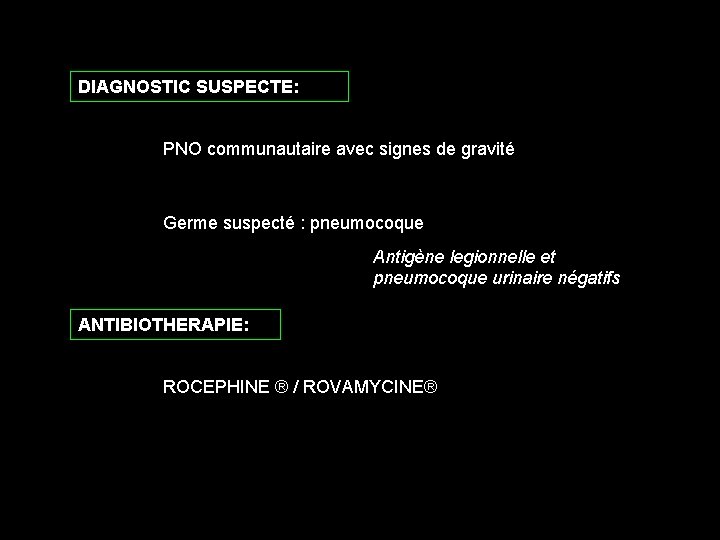 DIAGNOSTIC SUSPECTE:

PNO communautaire avec signes de gravité

Germe suspecté : pneumocoque

Antigène legionnelle et pneumocoque urinaire négatifs

ANTIBIOTHERAPIE:

ROCEPHINE ® / ROVAMYCINE®